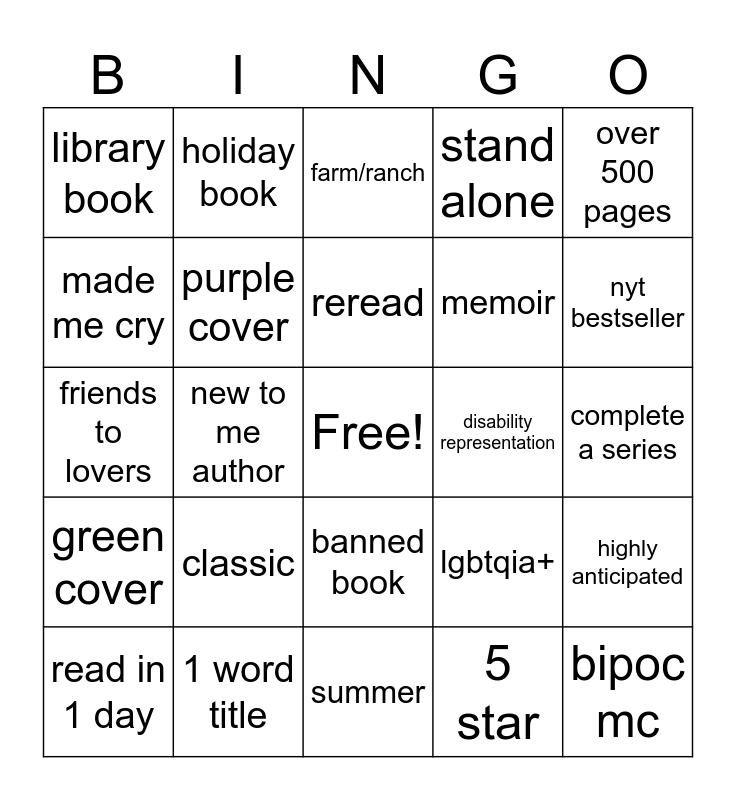 | B | I | N | G | O |
|---|---|---|---|---|
| library book | holiday book | farm/ranch | stand alone | over 500 pages |
| made me cry | purple cover | reread | memoir | nyt bestseller |
| friends to lovers | new to me author | Free! | disability representation | complete a series |
| green cover | classic | banned book | lgbtqia+ | highly anticipated |
| read in 1 day | 1 word title | summer | 5 star | bipoc mc |